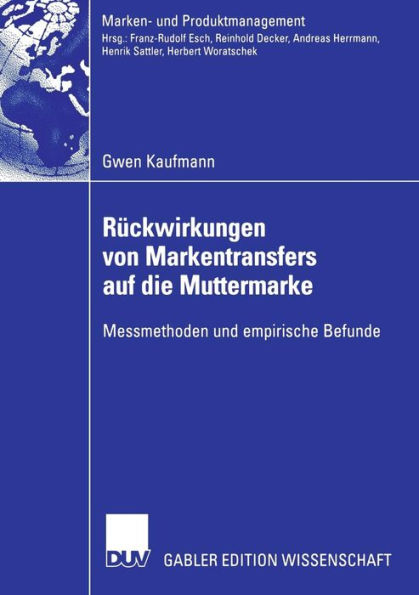 Marken- und Produktmanagement
Hrsg.: Franz-Rudolf Esch, Reinhold Decker, Andreas Herrmann, Henrik Sattler, Herbert Woratschek

Gwen Kaufmann

Rückwirkungen von Markentransfers auf die Muttermarke

Messmethoden und empirische Befunde

DUV GABLER EDITION WISSENSCHAFT